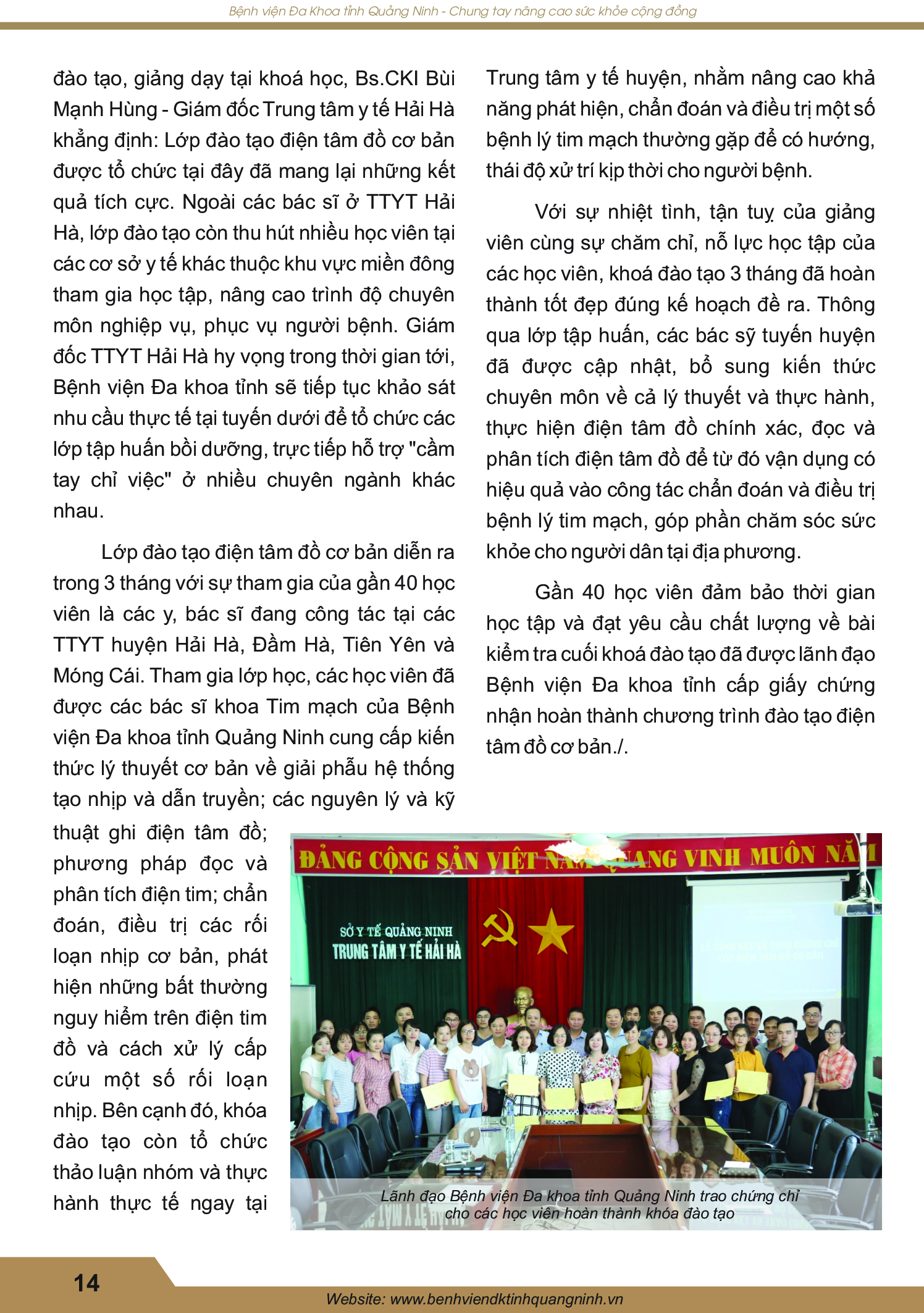 Bệnh viện Đa Khoa tỉnh Quảng Ninh - Chung tay nâng cao sức khỏe cộng đồng

đào tạo, giảng dạy tại khoá học, Bs.CKI Bùi Mạnh Hùng - Giám đốc Trung tâm y tế Hải Hà khẳng định: Lớp đào tạo điện tâm đồ cơ bản được tổ chức tại đây đã mang lại những kết quả tích cực. Ngoài các bác sĩ ở TTYT Hải Hà, lớp đào tạo còn thu hút nhiều học viên tại các cơ sở y tế khác thuộc khu vực miền đông tham gia học tập, nâng cao trình độ chuyên môn nghiệp vụ, phục vụ người bệnh. Giám đốc TTYT Hải Hà hy vọng trong thời gian tới, Bệnh viện Đa khoa tỉnh sẽ tiếp tục khảo sát nhu cầu thực tế tại tuyến dưới để tổ chức các lớp tập huấn bồi dưỡng, trực tiếp hỗ trợ "cầm tay chỉ việc" ở nhiều chuyên ngành khác nhau.

Lớp đào tạo điện tâm đồ cơ bản diễn ra trong 3 tháng với sự tham gia của gần 40 học viên là các y, bác sĩ đang công tác tại các TTYT huyện Hải Hà, Đầm Hà, Tiên Yên và Móng Cái. Tham gia lớp học, các học viên đã được các bác sĩ khoa Tim mạch của Bệnh viện Đa khoa tỉnh Quảng Ninh cung cấp kiến thức lý thuyết cơ bản về giải phẫu hệ thống tạo nhịp và dẫn truyền; các nguyên lý và kỹ thuật ghi điện tâm đồ; phương pháp đọc và phân tích điện tim; chẩn đoán, điều trị các rối loạn nhịp cơ bản, phát hiện những bất thường nguy hiểm trên điện tim đồ và cách xử lý cấp cứu một số rối loạn nhịp. Bên cạnh đó, khóa đào tạo còn tổ chức thảo luận nhóm và thực hành thực tế ngay tại

Trung tâm y tế huyện, nhằm nâng cao khả năng phát hiện, chẩn đoán và điều trị một số bệnh lý tim mạch thường gặp để có hướng, thái độ xử trí kịp thời cho người bệnh.

Với sự nhiệt tình, tận tuỵ của giảng viên cùng sự chăm chỉ, nỗ lực học tập của các học viên, khoá đào tạo 3 tháng đã hoàn thành tốt đẹp đúng kế hoạch đề ra. Thông qua lớp tập huấn, các bác sỹ tuyến huyện đã được cập nhật, bổ sung kiến thức chuyên môn về cả lý thuyết và thực hành, thực hiện điện tâm đồ chính xác, đọc và phân tích điện tâm đồ để từ đó vận dụng có hiệu quả vào công tác chẩn đoán và điều trị bệnh lý tim mạch, góp phần chăm sóc sức khỏe cho người dân tại địa phương.

Gần 40 học viên đảm bảo thời gian học tập và đạt yêu cầu chất lượng về bài kiểm tra cuối khoá đào tạo đã được lãnh đạo Bệnh viện Đa khoa tỉnh cấp giấy chứng nhận hoàn thành chương trình đào tạo điện tâm đồ cơ bản./.

ĐẢNG CỘNG SẢN VIỆT NAM QUANG VINH MUÔN NĂM
SỞ Y TẾ QUẢNG NINH
TRUNG TÂM Y TẾ HẢI HÀ

Lãnh đạo Bệnh viện Đa khoa tỉnh Quảng Ninh trao chứng chỉ cho các học viên hoàn thành khóa đào tạo

14

Website: www.benhviendktinhquangninh.vn